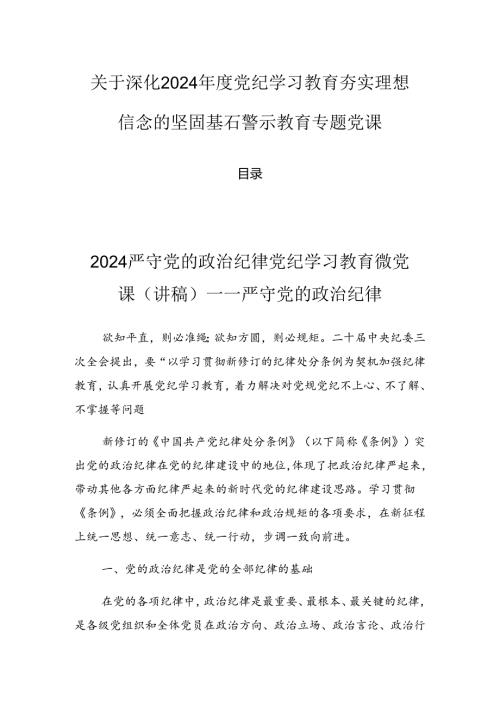 关于深化2024年度党纪学习教育夯实理想信念的坚固基石警示教育专题党课

目录

2024严守党的政治纪律党纪学习教育微党课（讲稿）一一严守党的政治纪律

欲知平直，则必准绳；欲知方圆，则必规矩。二十届中央纪委三次全会提出，要“以学习贯彻新修订的纪律处分条例为契机加强纪律教育，认真开展党纪学习教育，着力解决对党规党纪不上心、不了解、不掌握等问题

新修订的《中国共产党纪律处分条例》（以下简称《条例》）突出党的政治纪律在党的纪律建设中的地位，体现了把政治纪律严起来，带动其他各方面纪律严起来的新时代党的纪律建设思路。学习贯彻《条例》，必须全面把握政治纪律和政治规矩的各项要求，在新征程上统一思想、统一意志、统一行动，步调一致向前进。

一、党的政治纪律是党的全部纪律的基础

在党的各项纪律中，政治纪律是最重要、最根本、最关键的纪律，是各级党组织和全体党员在政治方向、政治立场、政治言论、政治行